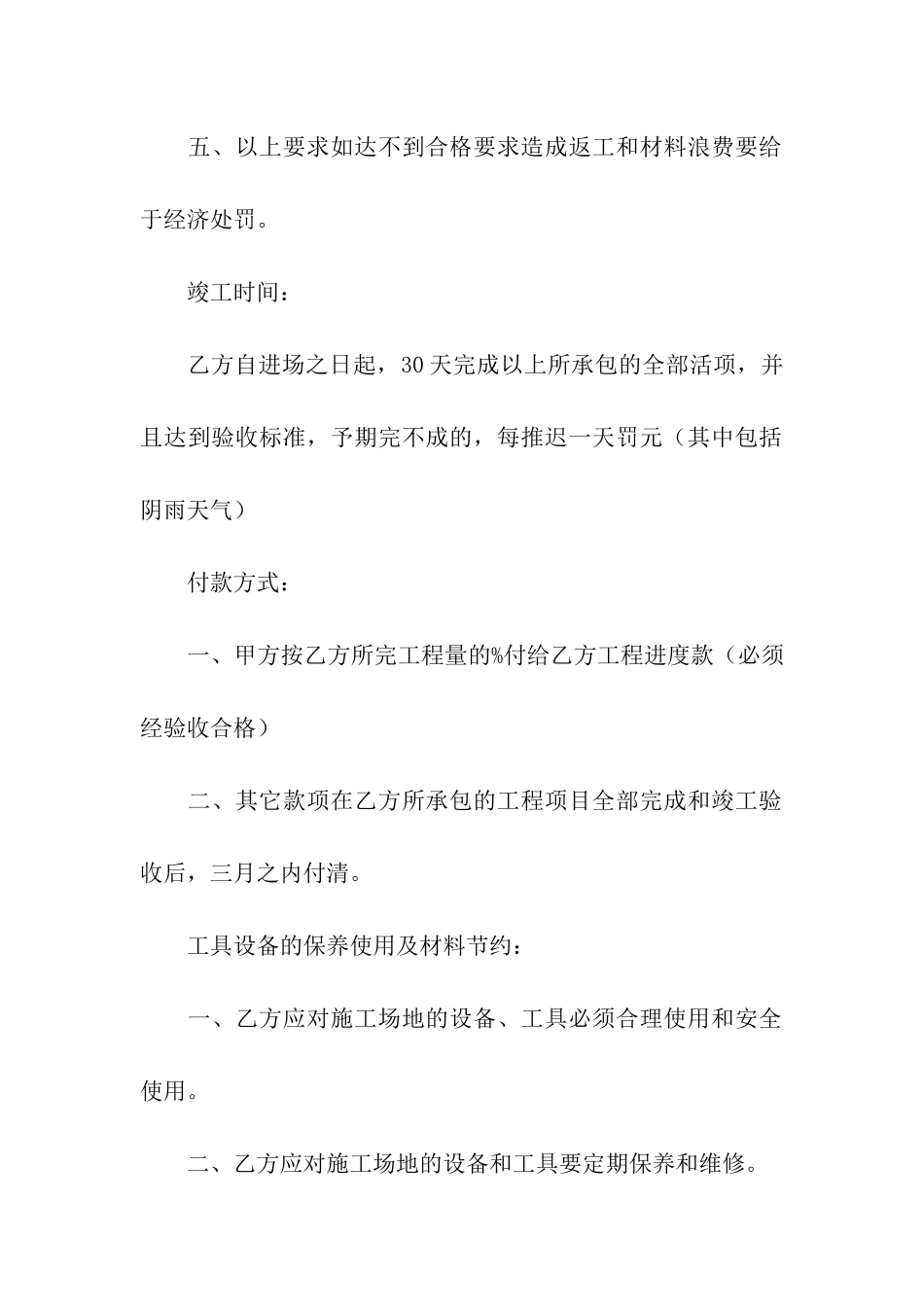 五、以上要求如达不到合格要求造成返工和材料浪费要给于经济处罚。

竣工时间：

乙方自进场之日起，30天完成以上所承包的全部活项，并且达到验收标准，予期完不成的，每推迟一天罚元（其中包括阴雨天气）

付款方式：

一、甲方按乙方所完工程量的%付给乙方工程进度款（必须经验收合格）

二、其它款项在乙方所承包的工程项目全部完成和竣工验收后，三月之内付清。

工具设备的保养使用及材料节约：

一、乙方应对施工场地的设备、工具必须合理使用和安全使用。

二、乙方应对施工场地的设备和工具要定期保养和维修。